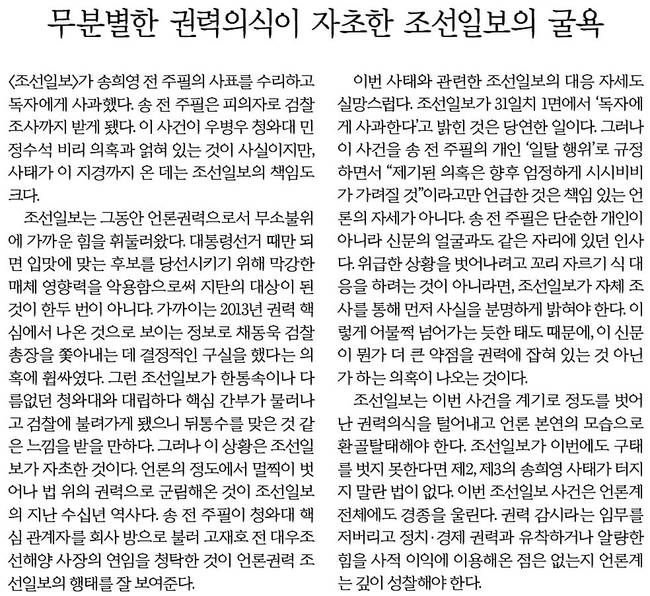 무분별한 권력의식이 자초한 조선일보의 굴욕

〈조선일보〉가 송희영 전 주필의 사표를 수리하고 독자에게 사과했다. 송 전 주필은 피의자로 검찰 조사까지 받게 됐다. 이 사건이 우병우 청와대 민정수석 비리 의혹과 얽혀 있는 것이 사실이지만, 사태가 이 지경까지 온 데는 조선일보의 책임도 크다.

조선일보는 그동안 언론권력으로서 무소불위에 가까운 힘을 휘둘러왔다. 대통령선거 때만 되면 입맛에 맞는 후보를 당선시키기 위해 막강한 매체 영향력을 악용함으로써 지탄의 대상이 된 것이 한두 번이 아니다. 가까이는 2013년 권력 핵심에서 나온 것으로 보이는 정보로 채동욱 검찰총장을 쫓아내는 데 결정적인 구실을 했다는 의혹에 휩싸였다. 그런 조선일보가 한통속이나 다름없던 청와대와 대립하다 핵심 간부가 물러나고 검찰에 불려가게 됐으니 뒤통수를 맞은 것 같은 느낌을 받을 만하다. 그러나 이 상황은 조선일보가 자초한 것이다. 언론의 정도에서 멀찍이 벗어나 법 위의 권력으로 군림해온 것이 조선일보의 지난 수십년 역사다. 송 전 주필이 청와대 핵심 관계자를 회사 방으로 불러 고재호 전 대우조선해양 사장의 연임을 청탁한 것이 언론권력 조선일보의 행태를 잘 보여준다.

이번 사태와 관련한 조선일보의 대응 자세도 실망스럽다. 조선일보가 31일치 1면에서 '독자에게 사과한다'고 밝힌 것은 당연한 일이다. 그러나 이 사건을 송 전 주필의 개인 '일탈 행위'로 규정하면서 "제기된 의혹은 향후 엄정하게 시시비비가 가려질 것"이라고만 언급한 것은 책임 있는 언론의 자세가 아니다. 송 전 주필은 단순한 개인이 아니라 신문의 얼굴과도 같은 자리에 있던 인사다. 위급한 상황을 벗어나려고 꼬리 자르기 식 대응을 하려는 것이 아니라면, 조선일보가 자체 조사를 통해 먼저 사실을 분명하게 밝혀야 한다. 이렇게 어물쩍 넘어가는 듯한 태도 때문에, 이 신문이 뭔가 더 큰 약점을 권력에 잡혀 있는 것 아닌가 하는 의혹이 나오는 것이다.

조선일보는 이번 사건을 계기로 정도를 벗어난 권력의식을 털어내고 언론 본연의 모습으로 환골탈태해야 한다. 조선일보가 이번에도 구태를 벗지 못한다면 제2, 제3의 송희영 사태가 터지지 말란 법이 없다. 이번 조선일보 사건은 언론계 전체에도 경종을 울린다. 권력 감시라는 임무를 저버리고 정치·경제 권력과 유착하거나 알량한 힘을 사적 이익에 이용해온 점은 없는지 언론계는 깊이 성찰해야 한다.